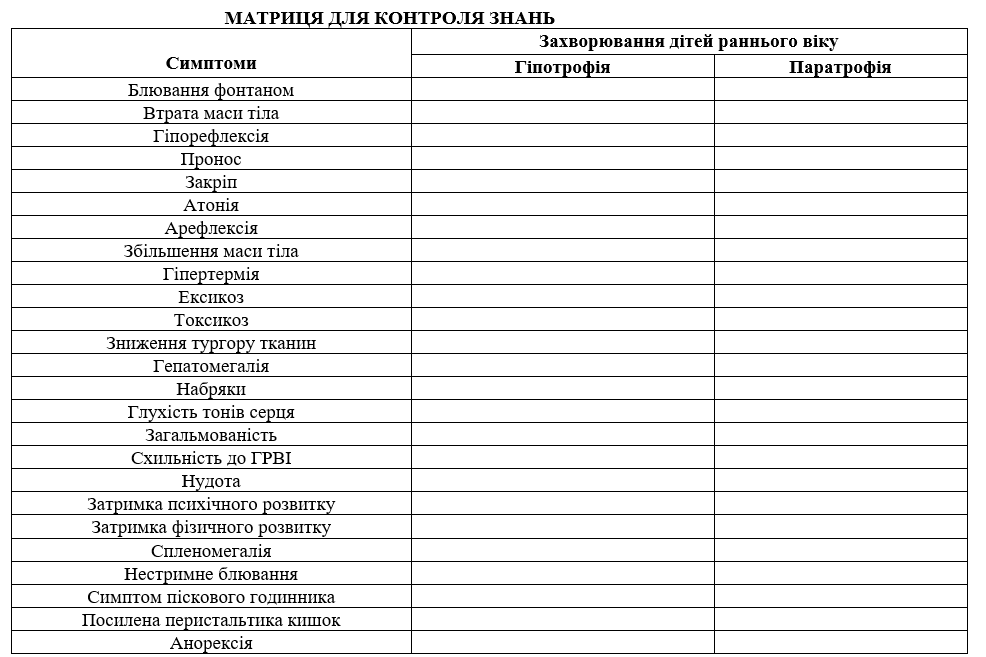 МАТРИЦЯ ДЛЯ КОНТРОЛЯ ЗНАНЬ

| Симптоми | Захворювання дітей раннього віку | |
|---|---|---|
| | Гіпотрофія | Паратрофія |
| Блювання фонтаном | | |
| Втрата маси тіла | | |
| Гіпорефлексія | | |
| Пронос | | |
| Закріп | | |
| Атонія | | |
| Арефлексія | | |
| Збільшення маси тіла | | |
| Гіпертермія | | |
| Ексикоз | | |
| Токсикоз | | |
| Зниження тургору тканин | | |
| Гепатомегалія | | |
| Набряки | | |
| Глухість тонів серця | | |
| Загальмованість | | |
| Схильність до ГРВІ | | |
| Нудота | | |
| Затримка психічного розвитку | | |
| Затримка фізичного розвитку | | |
| Спленомегалія | | |
| Нестримне блювання | | |
| Симптом піскового годинника | | |
| Посилена перистальтика кишок | | |
| Анорексія | | |